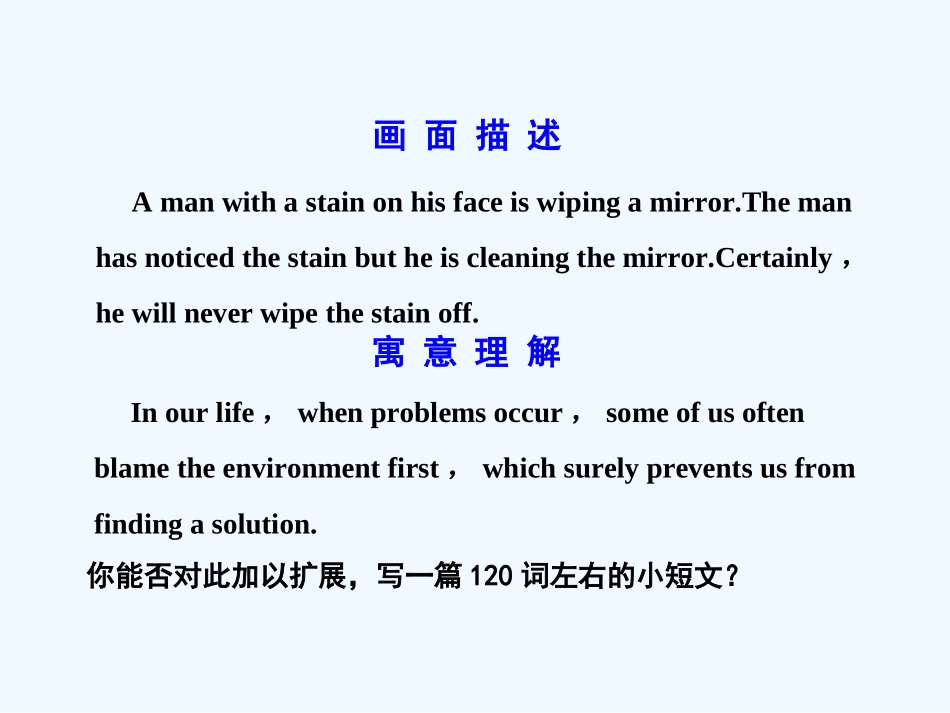 画 面 描 述

A man with a stain on his face is wiping a mirror.The man has noticed the stain but he is cleaning the mirror.Certainly，he will never wipe the stain off.

寓 意 理 解

In our life， when problems occur， some of us often blame the environment first， which surely prevents us from finding a solution.

你能否对此加以扩展，写一篇 120 词左右的小短文？